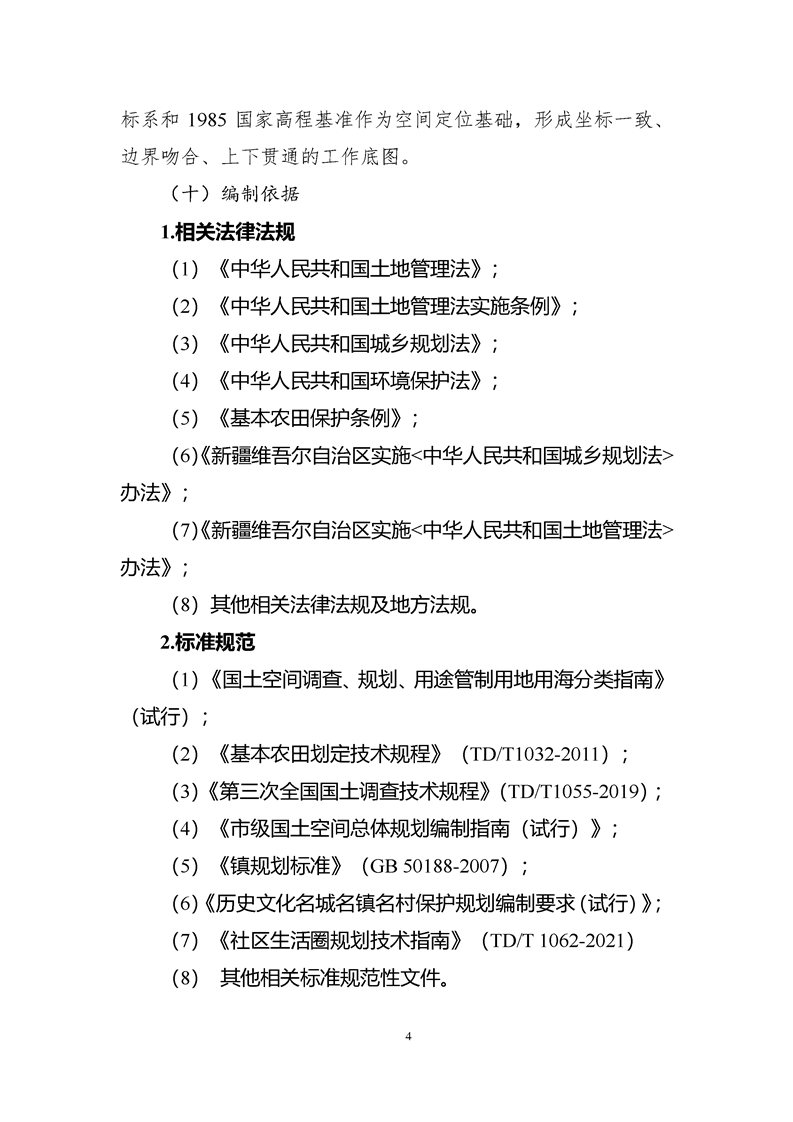 标系和 1985 国家高程基准作为空间定位基础，形成坐标一致、边界吻合、上下贯通的工作底图。

（十）编制依据

1.相关法律法规

（1）《中华人民共和国土地管理法》；

（2）《中华人民共和国土地管理法实施条例》；

（3）《中华人民共和国城乡规划法》；

（4）《中华人民共和国环境保护法》；

（5）《基本农田保护条例》；

(6)《新疆维吾尔自治区实施<中华人民共和国城乡规划法>办法》；

(7)《新疆维吾尔自治区实施<中华人民共和国土地管理法>办法》；

（8）其他相关法律法规及地方法规。

2.标准规范

（1）《国土空间调查、规划、用途管制用地用海分类指南》（试行）；

（2）《基本农田划定技术规程》（TD/T1032-2011）；

（3）《第三次全国国土调查技术规程》(TD/T1055-2019)；

（4）《市级国土空间总体规划编制指南（试行）》；

（5）《镇规划标准》（GB 50188-2007）；

(6)《历史文化名城名镇名村保护规划编制要求(试行)》；

（7）《社区生活圈规划技术指南》（TD/T 1062-2021)

（8） 其他相关标准规范性文件。

4